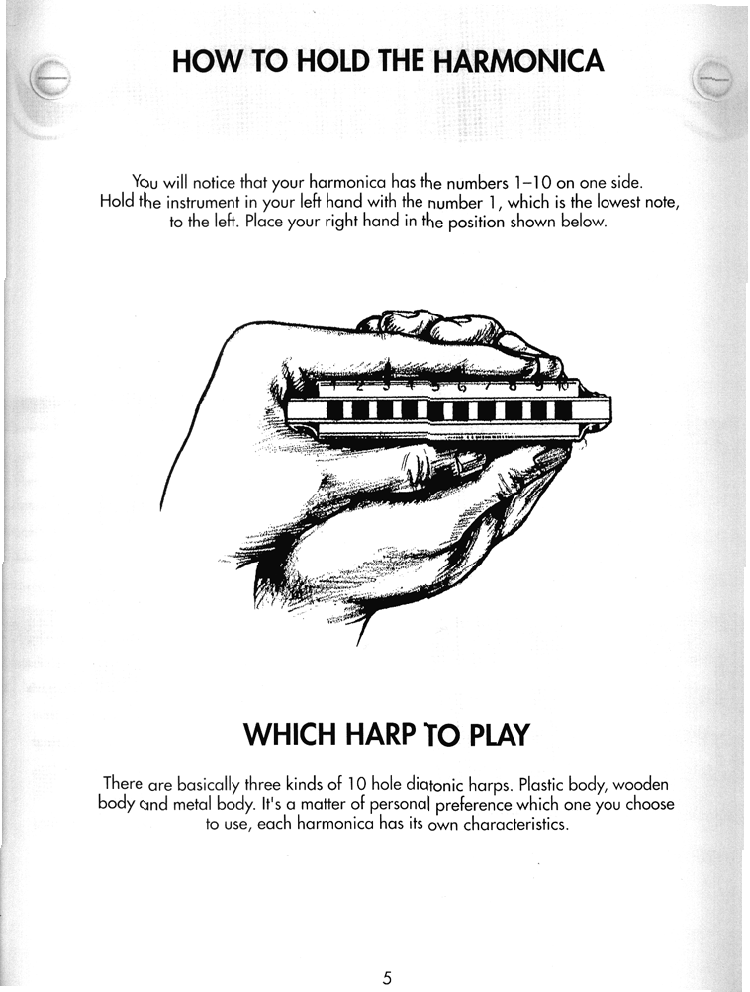 HOW TO HOLD THE HARMONICA

You will notice that your harmonica has the numbers 1–10 on one side. Hold the instrument in your left hand with the number 1, which is the lowest note, to the left. Place your right hand in the position shown below.

1 2 3 4 5 6 7 8 9 10

WHICH HARP TO PLAY

There are basically three kinds of 10 hole diatonic harps. Plastic body, wooden body and metal body. It's a matter of personal preference which one you choose to use, each harmonica has its own characteristics.

5